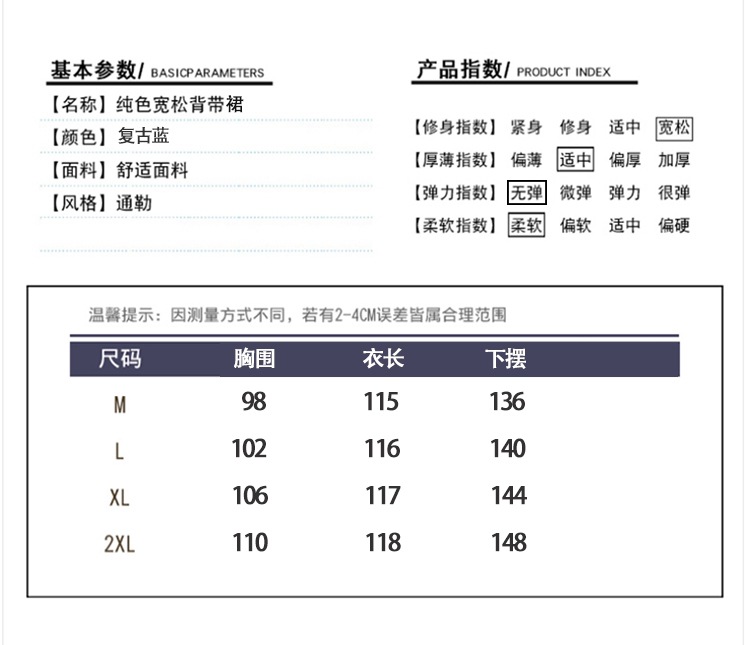 基本参数/ BASICPARAMETERS

【名称】纯色宽松背带裙
【颜色】复古蓝
【面料】舒适面料
【风格】通勤

产品指数/ PRODUCT INDEX

【修身指数】 紧身 修身 适中 宽松
【厚薄指数】 偏薄 适中 偏厚 加厚
【弹力指数】 无弹 微弹 弹力 很弹
【柔软指数】 柔软 偏软 适中 偏硬

温馨提示：因测量方式不同，若有2-4CM误差皆属合理范围

| 尺码 | 胸围 | 衣长 | 下摆 |
|---|---|---|---|
| M | 98 | 115 | 136 |
| L | 102 | 116 | 140 |
| XL | 106 | 117 | 144 |
| 2XL | 110 | 118 | 148 |